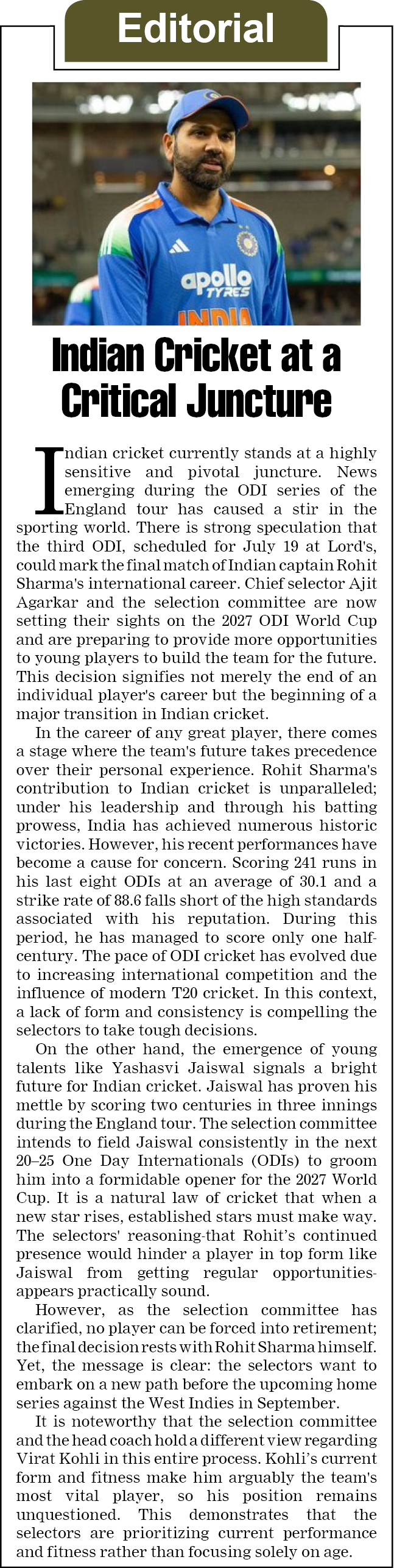 Editorial

apollo TYRES

INDIA

Indian Cricket at a Critical Juncture

Indian cricket currently stands at a highly sensitive and pivotal juncture. News emerging during the ODI series of the England tour has caused a stir in the sporting world. There is strong speculation that the third ODI, scheduled for July 19 at Lord's, could mark the final match of Indian captain Rohit Sharma's international career. Chief selector Ajit Agarkar and the selection committee are now setting their sights on the 2027 ODI World Cup and are preparing to provide more opportunities to young players to build the team for the future. This decision signifies not merely the end of an individual player's career but the beginning of a major transition in Indian cricket.

In the career of any great player, there comes a stage where the team's future takes precedence over their personal experience. Rohit Sharma's contribution to Indian cricket is unparalleled; under his leadership and through his batting prowess, India has achieved numerous historic victories. However, his recent performances have become a cause for concern. Scoring 241 runs in his last eight ODIs at an average of 30.1 and a strike rate of 88.6 falls short of the high standards associated with his reputation. During this period, he has managed to score only one half-century. The pace of ODI cricket has evolved due to increasing international competition and the influence of modern T20 cricket. In this context, a lack of form and consistency is compelling the selectors to take tough decisions.

On the other hand, the emergence of young talents like Yashasvi Jaiswal signals a bright future for Indian cricket. Jaiswal has proven his mettle by scoring two centuries in three innings during the England tour. The selection committee intends to field Jaiswal consistently in the next 20–25 One Day Internationals (ODIs) to groom him into a formidable opener for the 2027 World Cup. It is a natural law of cricket that when a new star rises, established stars must make way. The selectors' reasoning-that Rohit's continued presence would hinder a player in top form like Jaiswal from getting regular opportunities-appears practically sound.

However, as the selection committee has clarified, no player can be forced into retirement; the final decision rests with Rohit Sharma himself. Yet, the message is clear: the selectors want to embark on a new path before the upcoming home series against the West Indies in September.

It is noteworthy that the selection committee and the head coach hold a different view regarding Virat Kohli in this entire process. Kohli's current form and fitness make him arguably the team's most vital player, so his position remains unquestioned. This demonstrates that the selectors are prioritizing current performance and fitness rather than focusing solely on age.